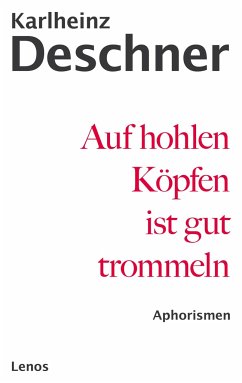 Karlheinz
Deschner

Auf hohlen Köpfen ist gut trommeln

Aphorismen

Lenos